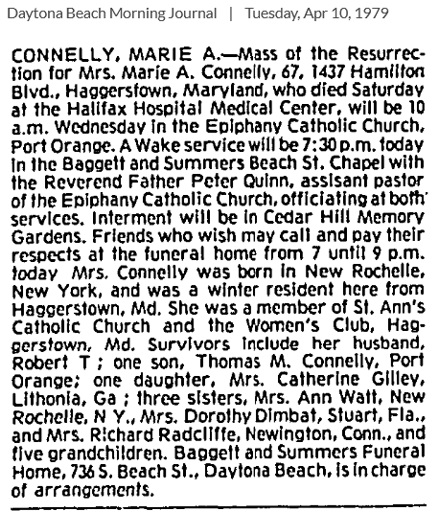 Daytona Beach Morning Journal | Tuesday, Apr 10, 1979

CONNELLY, MARIE A.—Mass of the Resurrection for Mrs. Marie A. Connelly, 67, 1437 Hamilton Blvd., Haggerstown, Maryland, who died Saturday at the Halifax Hospital Medical Center, will be 10 a.m. Wednesday in the Epiphany Catholic Church, Port Orange. A Wake service will be 7:30 p.m. today in the Baggett and Summers Beach St. Chapel with the Reverend Father Peter Quinn, assisant pastor of the Epiphany Catholic Church, officiating at both services. Interment will be in Cedar Hill Memory Gardens. Friends who wish may call and pay their respects at the funeral home from 7 until 9 p.m. today Mrs. Connelly was born in New Rochelle, New York, and was a winter resident here from Haggerstown, Md. She was a member of St. Ann's Catholic Church and the Women's Club, Haggerstown, Md. Survivors include her husband, Robert T ; one son, Thomas M. Connelly, Port Orange; one daughter, Mrs. Catherine Gilley, Lithonia, Ga ; three sisters, Mrs. Ann Watt, New Rochelle, N Y., Mrs. Dorothy Dimbat, Stuart, Fla., and Mrs. Richard Radcliffe, Newington, Conn., and five grandchildren. Baggett and Summers Funeral Home, 736 S. Beach St., Daytona Beach, is in charge of arrangements.